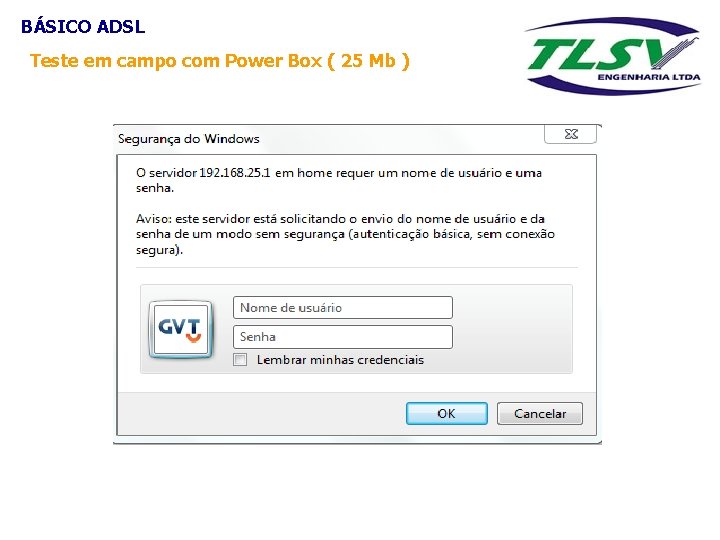 BÁSICO ADSL

Teste em campo com Power Box ( 25 Mb )

TLSV
ENGENHARIA LTDA

Segurança do Windows

O servidor 192.168.25.1 em home requer um nome de usuário e uma senha.

Aviso: este servidor está solicitando o envio do nome de usuário e da senha de um modo sem segurança (autenticação básica, sem conexão segura).

GVT

Nome de usuário

Senha

Lembrar minhas credenciais

OK

Cancelar